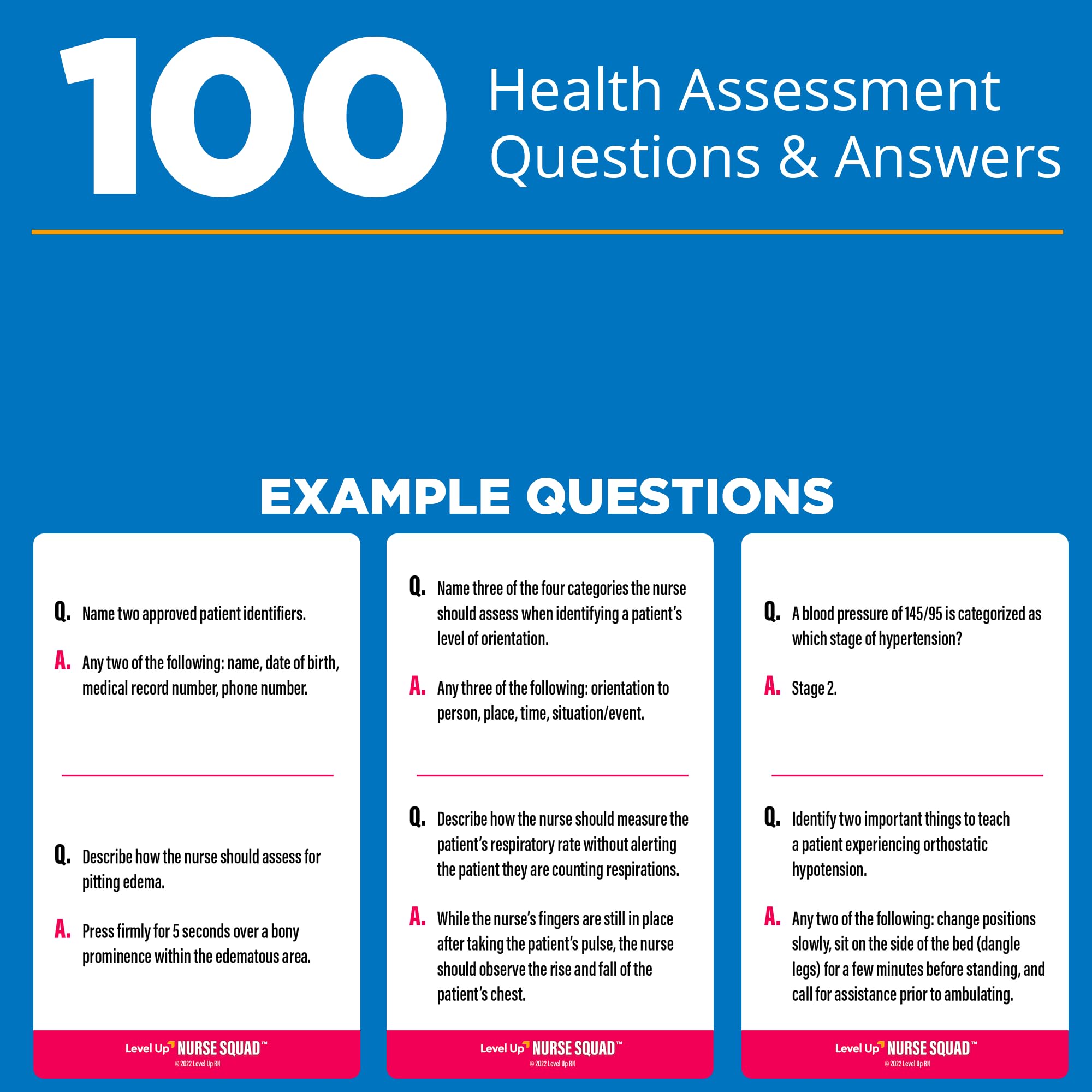 100 Health Assessment Questions & Answers

EXAMPLE QUESTIONS

Q. Name two approved patient identifiers.

A. Any two of the following: name, date of birth, medical record number, phone number.

Q. Describe how the nurse should assess for pitting edema.

A. Press firmly for 5 seconds over a bony prominence within the edematous area.

Level Up NURSE SQUAD™
© 2022 Level Up RN

Q. Name three of the four categories the nurse should assess when identifying a patient's level of orientation.

A. Any three of the following: orientation to person, place, time, situation/event.

Q. Describe how the nurse should measure the patient's respiratory rate without alerting the patient they are counting respirations.

A. While the nurse's fingers are still in place after taking the patient's pulse, the nurse should observe the rise and fall of the patient's chest.

Level Up NURSE SQUAD™
© 2022 Level Up RN

Q. A blood pressure of 145/95 is categorized as which stage of hypertension?

A. Stage 2.

Q. Identify two important things to teach a patient experiencing orthostatic hypotension.

A. Any two of the following: change positions slowly, sit on the side of the bed (dangle legs) for a few minutes before standing, and call for assistance prior to ambulating.

Level Up NURSE SQUAD™
© 2022 Level Up RN